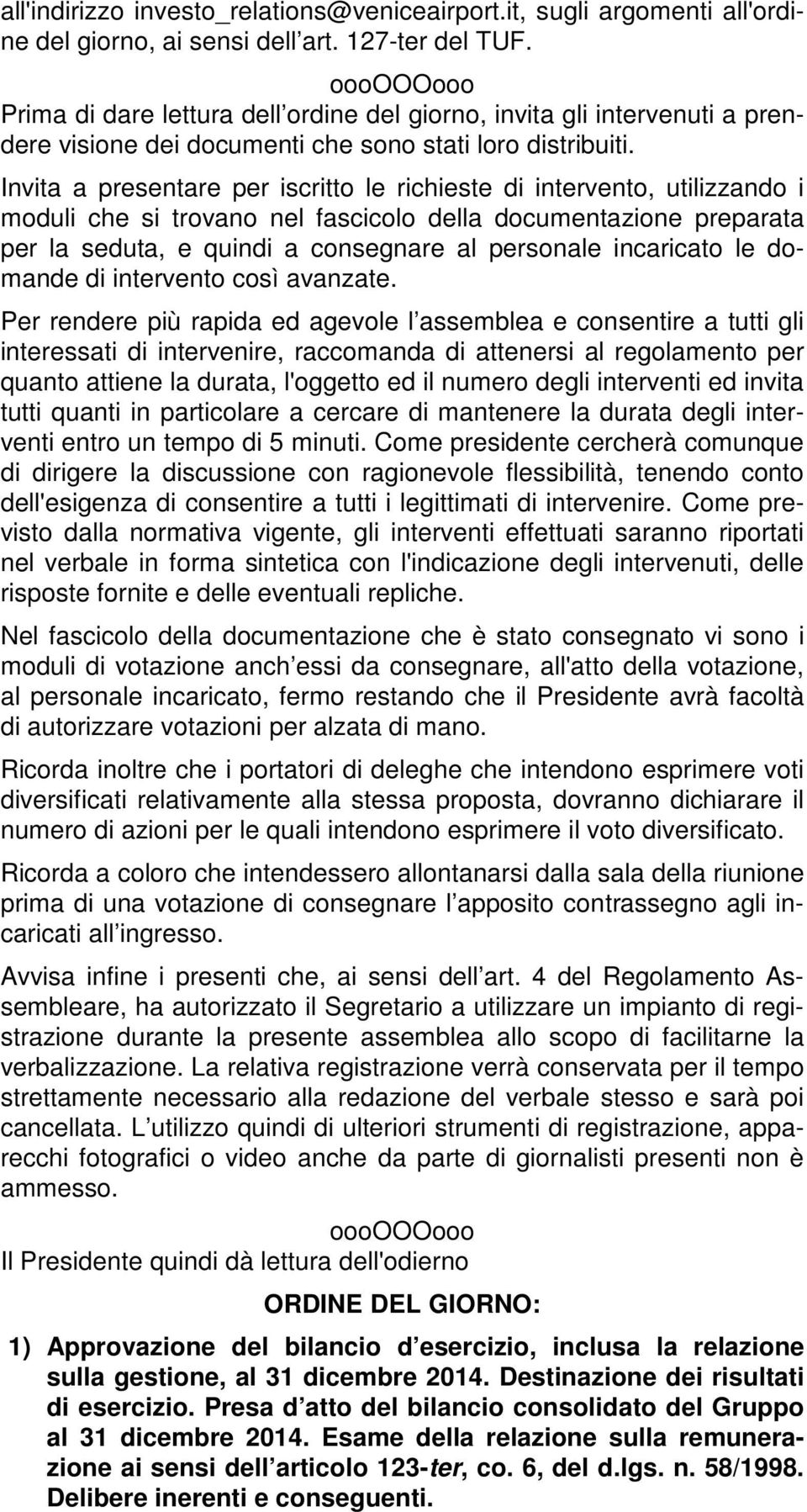 all'indirizzo investo_relations@veniceairport.it, sugli argomenti all'ordine del giorno, ai sensi dell art. 127-ter del TUF.

oooOOOooo

Prima di dare lettura dell ordine del giorno, invita gli intervenuti a prendere visione dei documenti che sono stati loro distribuiti.

Invita a presentare per iscritto le richieste di intervento, utilizzando i moduli che si trovano nel fascicolo della documentazione preparata per la seduta, e quindi a consegnare al personale incaricato le domande di intervento così avanzate.

Per rendere più rapida ed agevole l assemblea e consentire a tutti gli interessati di intervenire, raccomanda di attenersi al regolamento per quanto attiene la durata, l'oggetto ed il numero degli interventi ed invita tutti quanti in particolare a cercare di mantenere la durata degli interventi entro un tempo di 5 minuti. Come presidente cercherà comunque di dirigere la discussione con ragionevole flessibilità, tenendo conto dell'esigenza di consentire a tutti i legittimati di intervenire. Come previsto dalla normativa vigente, gli interventi effettuati saranno riportati nel verbale in forma sintetica con l'indicazione degli intervenuti, delle risposte fornite e delle eventuali repliche.

Nel fascicolo della documentazione che è stato consegnato vi sono i moduli di votazione anch essi da consegnare, all'atto della votazione, al personale incaricato, fermo restando che il Presidente avrà facoltà di autorizzare votazioni per alzata di mano.

Ricorda inoltre che i portatori di deleghe che intendono esprimere voti diversificati relativamente alla stessa proposta, dovranno dichiarare il numero di azioni per le quali intendono esprimere il voto diversificato.

Ricorda a coloro che intendessero allontanarsi dalla sala della riunione prima di una votazione di consegnare l apposito contrassegno agli incaricati all ingresso.

Avvisa infine i presenti che, ai sensi dell art. 4 del Regolamento Assembleare, ha autorizzato il Segretario a utilizzare un impianto di registrazione durante la presente assemblea allo scopo di facilitarne la verbalizzazione. La relativa registrazione verrà conservata per il tempo strettamente necessario alla redazione del verbale stesso e sarà poi cancellata. L utilizzo quindi di ulteriori strumenti di registrazione, apparecchi fotografici o video anche da parte di giornalisti presenti non è ammesso.

oooOOOooo

Il Presidente quindi dà lettura dell'odierno

ORDINE DEL GIORNO:

1) Approvazione del bilancio d esercizio, inclusa la relazione sulla gestione, al 31 dicembre 2014. Destinazione dei risultati di esercizio. Presa d atto del bilancio consolidato del Gruppo al 31 dicembre 2014. Esame della relazione sulla remunerazione ai sensi dell articolo 123-ter, co. 6, del d.lgs. n. 58/1998. Delibere inerenti e conseguenti.